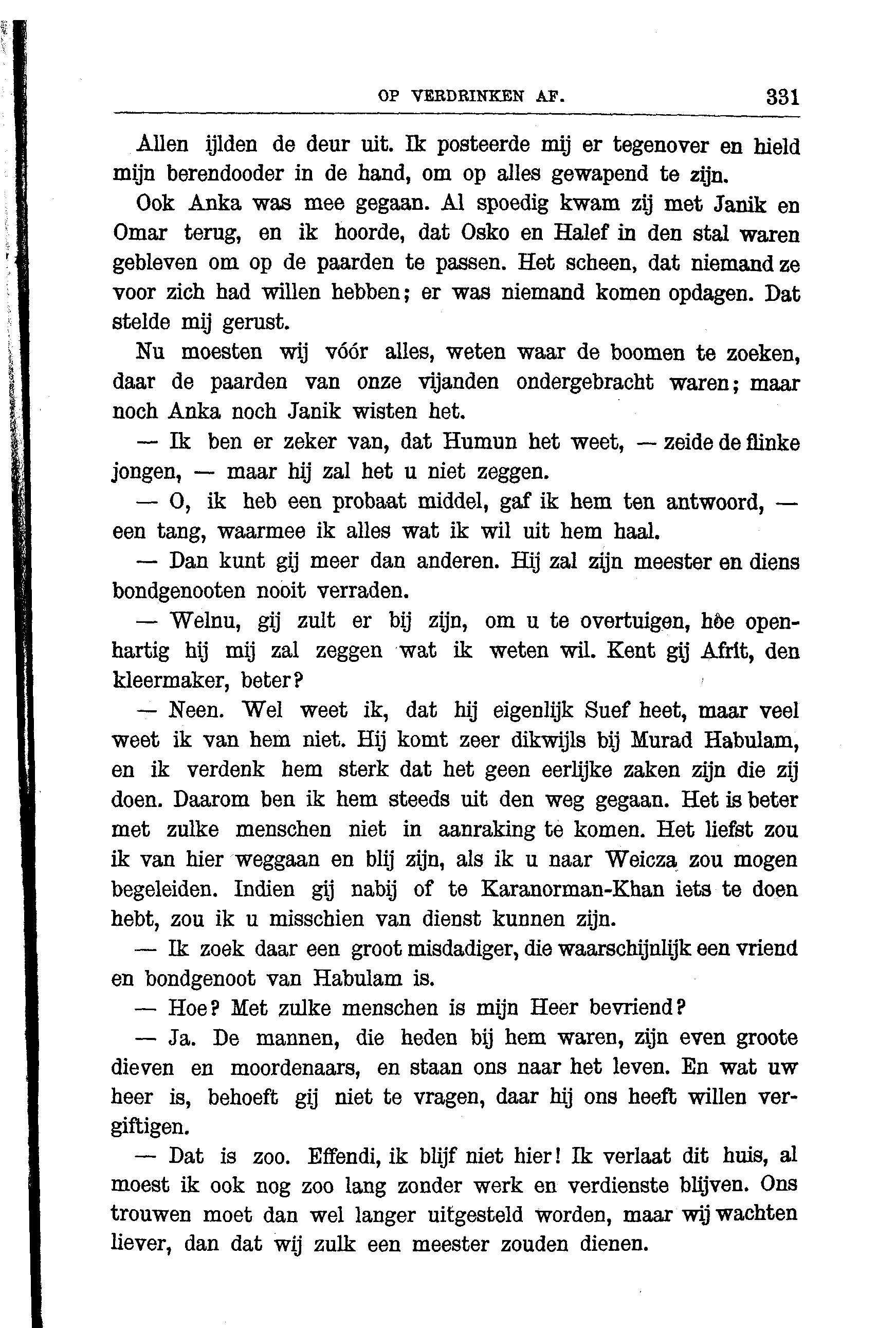 OP VERDRINKEN AF. 331

Allen ijlden de deur uit. Ik posteerde mij er tegenover en hield mijn berendooder in de hand, om op alles gewapend te zijn.

Ook Anka was mee gegaan. Al spoedig kwam zij met Janik en Omar terug, en ik hoorde, dat Osko en Halef in den stal waren gebleven om op de paarden te passen. Het scheen, dat niemand ze voor zich had willen hebben; er was niemand komen opdagen. Dat stelde mij gerust.

Nu moesten wij vóór alles, weten waar de boomen te zoeken, daar de paarden van onze vijanden ondergebracht waren; maar noch Anka noch Janik wisten het.

— Ik ben er zeker van, dat Humun het weet, — zeide de flinke jongen, — maar hij zal het u niet zeggen.

— O, ik heb een probaat middel, gaf ik hem ten antwoord, — een tang, waarmee ik alles wat ik wil uit hem haal.

— Dan kunt gij meer dan anderen. Hij zal zijn meester en diens bondgenooten nooit verraden.

— Welnu, gij zult er bij zijn, om u te overtuigen, hòe openhartig hij mij zal zeggen wat ik weten wil. Kent gij Afrit, den kleermaker, beter?

— Neen. Wel weet ik, dat hij eigenlijk Suef heet, maar veel weet ik van hem niet. Hij komt zeer dikwijls bij Murad Habulam, en ik verdenk hem sterk dat het geen eerlijke zaken zijn die zij doen. Daarom ben ik hem steeds uit den weg gegaan. Het is beter met zulke menschen niet in aanraking te komen. Het liefst zou ik van hier weggaan en blij zijn, als ik u naar Weicza zou mogen begeleiden. Indien gij nabij of te Karanorman-Khan iets te doen hebt, zou ik u misschien van dienst kunnen zijn.

— Ik zoek daar een groot misdadiger, die waarschijnlijk een vriend en bondgenoot van Habulam is.

— Hoe? Met zulke menschen is mijn Heer bevriend?

— Ja. De mannen, die heden bij hem waren, zijn even groote dieven en moordenaars, en staan ons naar het leven. En wat uw heer is, behoeft gij niet te vragen, daar hij ons heeft willen vergiftigen.

— Dat is zoo. Effendi, ik blijf niet hier! Ik verlaat dit huis, al moest ik ook nog zoo lang zonder werk en verdienste blijven. Ons trouwen moet dan wel langer uitgesteld worden, maar wij wachten liever, dan dat wij zulk een meester zouden dienen.